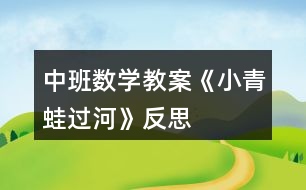 中班数学教案《小青蛙过河》反思